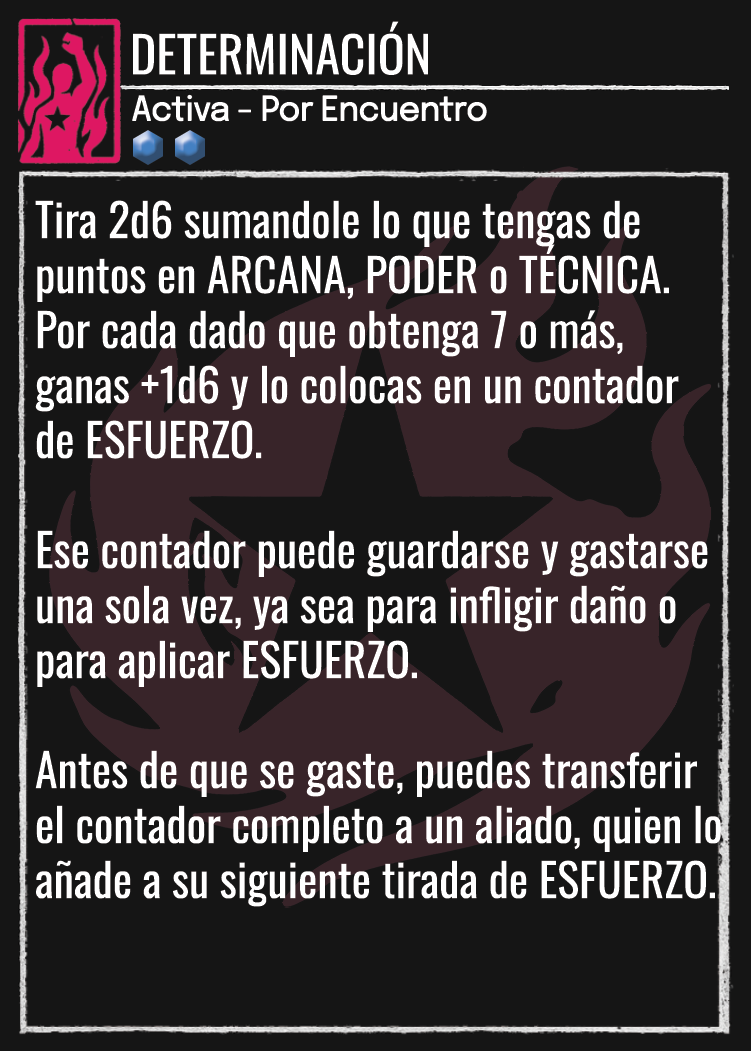 DETERMINACIÓN

Activa - Por Encuentro

Tira 2d6 sumandole lo que tengas de puntos en ARCANA, PODER o TÉCNICA. Por cada dado que obtenga 7 o más, ganas +1d6 y lo colocas en un contador de ESFUERZO.

Ese contador puede guardarse y gastarse una sola vez, ya sea para infligir daño o para aplicar ESFUERZO.

Antes de que se gaste, puedes transferir el contador completo a un aliado, quien lo añade a su siguiente tirada de ESFUERZO.